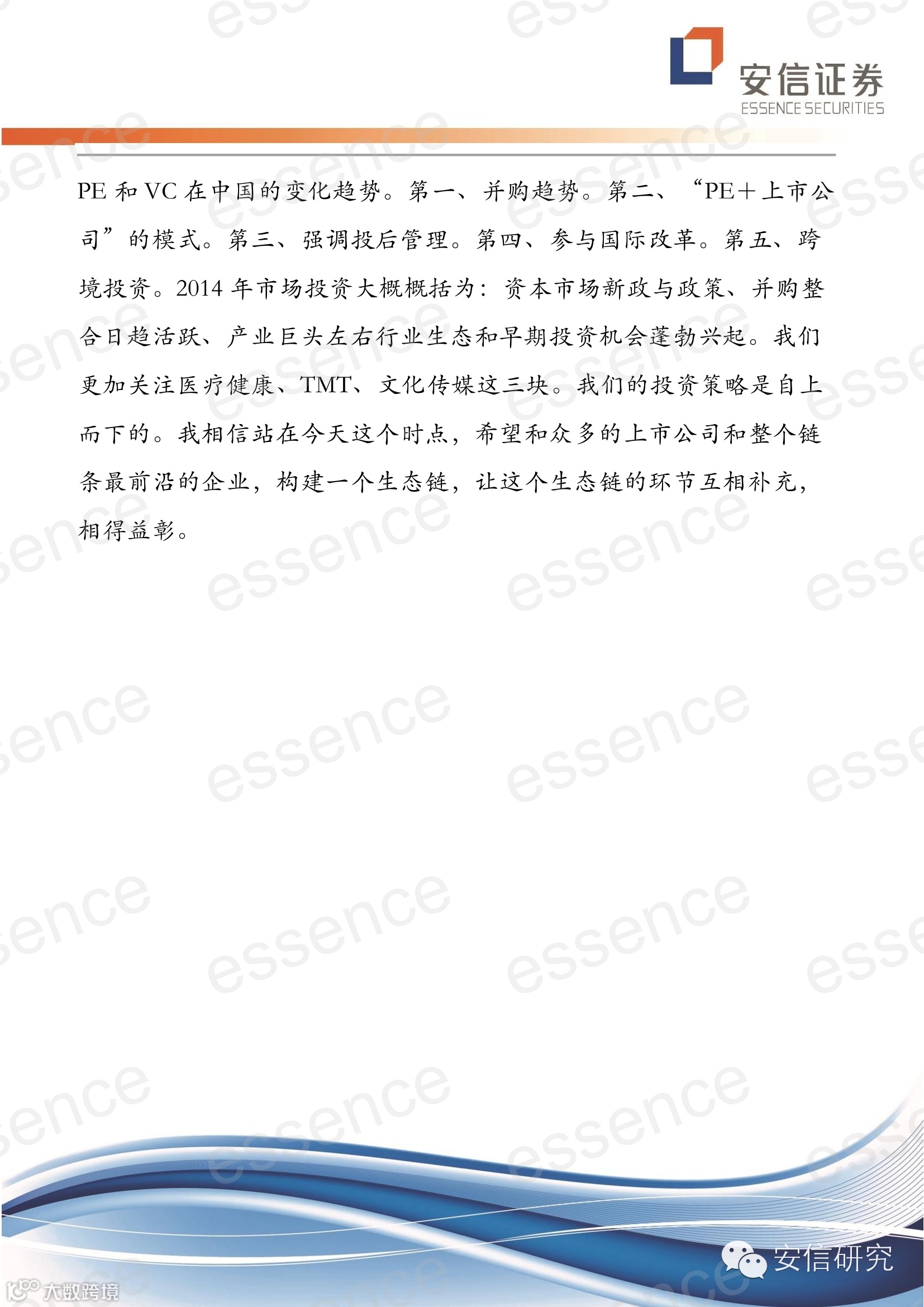 安信证券
ESSENCE SECURITIES

PE和VC在中国的变化趋势。第一、并购趋势。第二、“PE+上市公司”的模式。第三、强调投后管理。第四、参与国际改革。第五、跨境投资。2014年市场投资大概概括为：资本市场新政与政策、并购整合日趋活跃、产业巨头左右行业生态和早期投资机会蓬勃兴起。我们更加关注医疗健康、TMT、文化传媒这三块。我们的投资策略是自上而下的。我相信站在今天这个时点，希望和众多的上市公司和整个链条最前沿的企业，构建一个生态链，让这个生态链的环节互相补充，相得益彰。

安信研究

大数跨境

essence